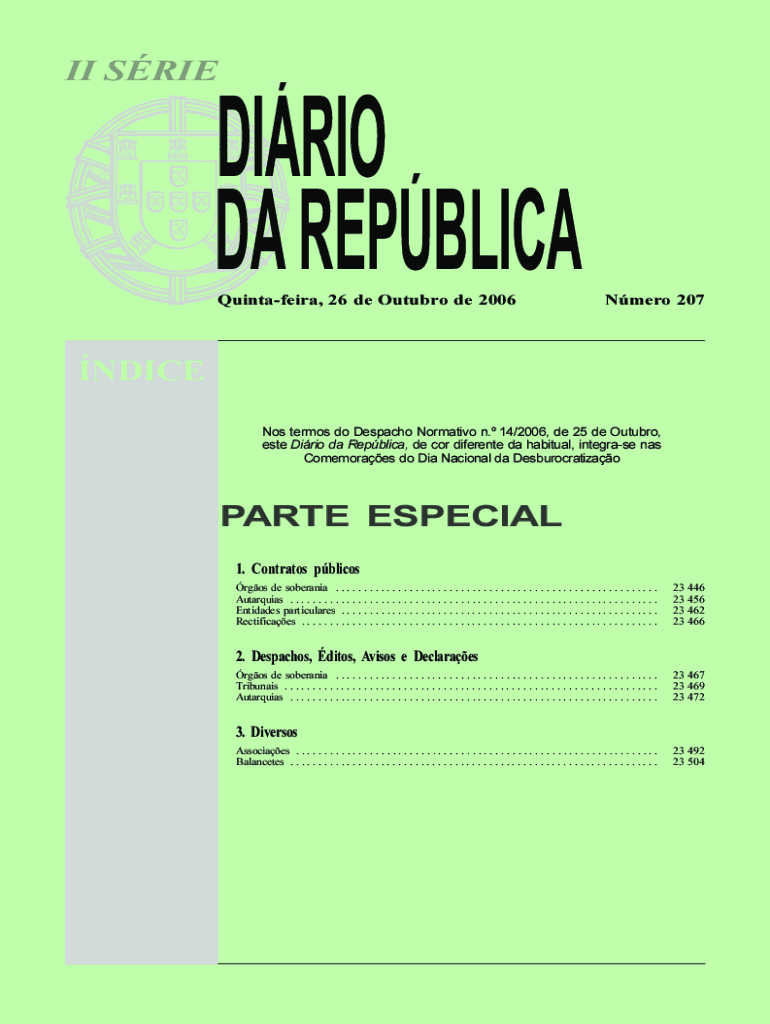 II SÉRIE

DIÁRIO
DA REPÚBLICA

Quinta-feira, 26 de Outubro de 2006

Número 207

ÍNDICE

Nos termos do Despacho Normativo n.º 14/2006, de 25 de Outubro, este Diário da República, de cor diferente da habitual, integra-se nas Comemorações do Dia Nacional da Desburocratização

PARTE ESPECIAL

1. Contratos públicos

Órgãos de soberania 23 446
Autarquias 23 456
Entidades particulares 23 462
Rectificações 23 466

2. Despachos, Éditos, Avisos e Declarações

Órgãos de soberania 23 467
Tribunais 23 469
Autarquias 23 472

3. Diversos

Associações 23 492
Balancetes 23 504